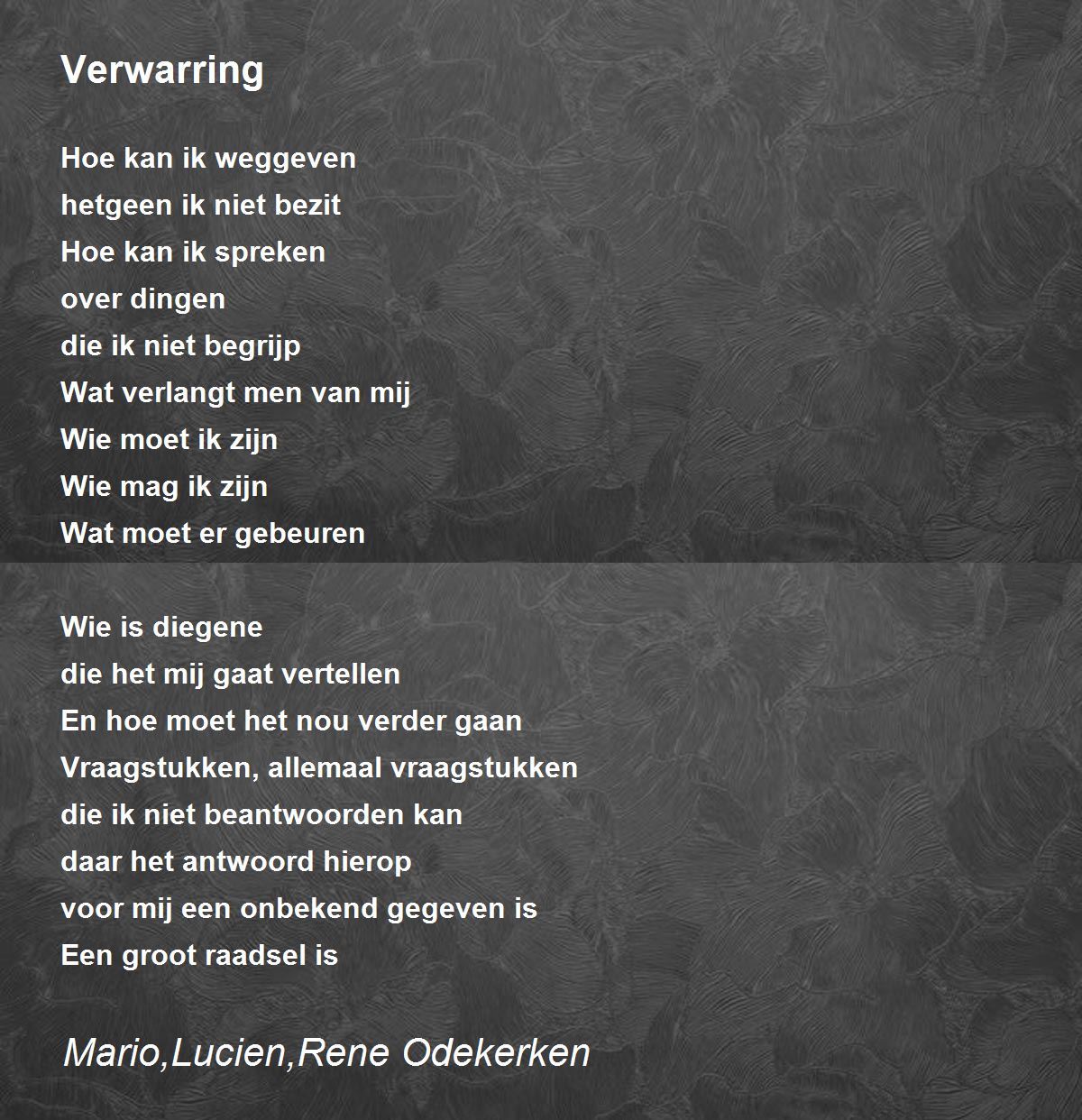 Verwarring

Hoe kan ik weggeven
hetgeen ik niet bezit
Hoe kan ik spreken
over dingen
die ik niet begrijp
Wat verlangt men van mij
Wie moet ik zijn
Wie mag ik zijn
Wat moet er gebeuren

Wie is diegene
die het mij gaat vertellen
En hoe moet het nou verder gaan
Vraagstukken, allemaal vraagstukken
die ik niet beantwoorden kan
daar het antwoord hierop
voor mij een onbekend gegeven is
Een groot raadsel is

Mario,Lucien,Rene Odekerken